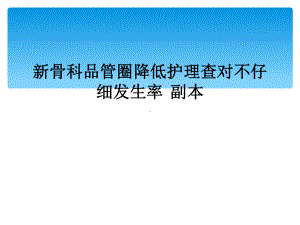 新骨科品管圈降低护理查对不仔细发生率 副本